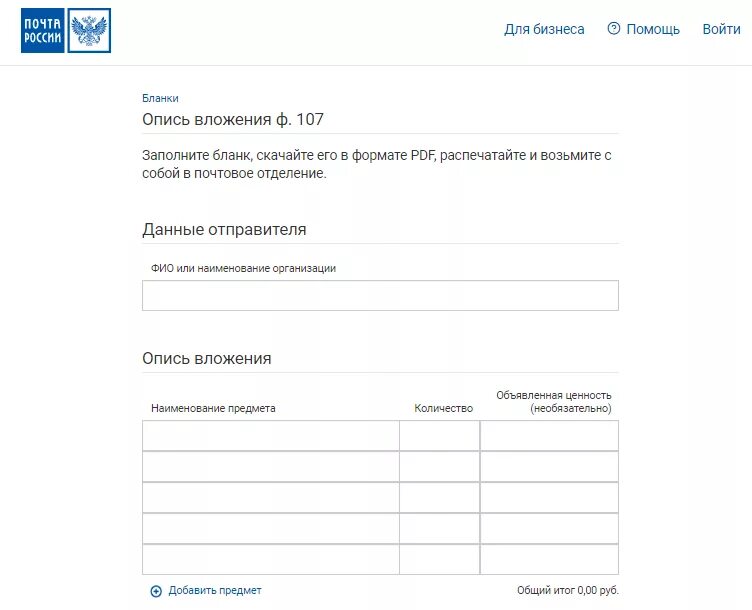 ПОЧТА РОССИИ

Для бизнеса  Помощь  Войти

Бланки

Опись вложения ф. 107

Заполните бланк, скачайте его в формате PDF, распечатайте и возьмите с собой в почтовое отделение.

Данные отправителя

ФИО или наименование организации

Опись вложения

| Наименование предмета | Количество | Объявленная ценность (необязательно) |
|---|---|---|
| | | |
| | | |
| | | |
| | | |
| | | |

Добавить предмет

Общий итог 0,00 руб.